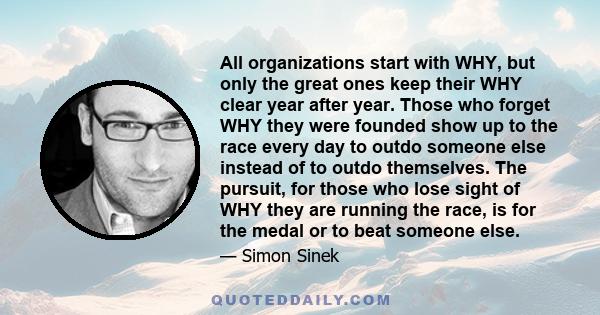 All organizations start with WHY, but only the great ones keep their WHY clear year after year. Those who forget WHY they were founded show up to the race every day to outdo someone else instead of to outdo themselves. The pursuit, for those who lose sight of WHY they are running the race, is for the medal or to beat someone else.

— Simon Sinek

QUOTEDDAILY.COM